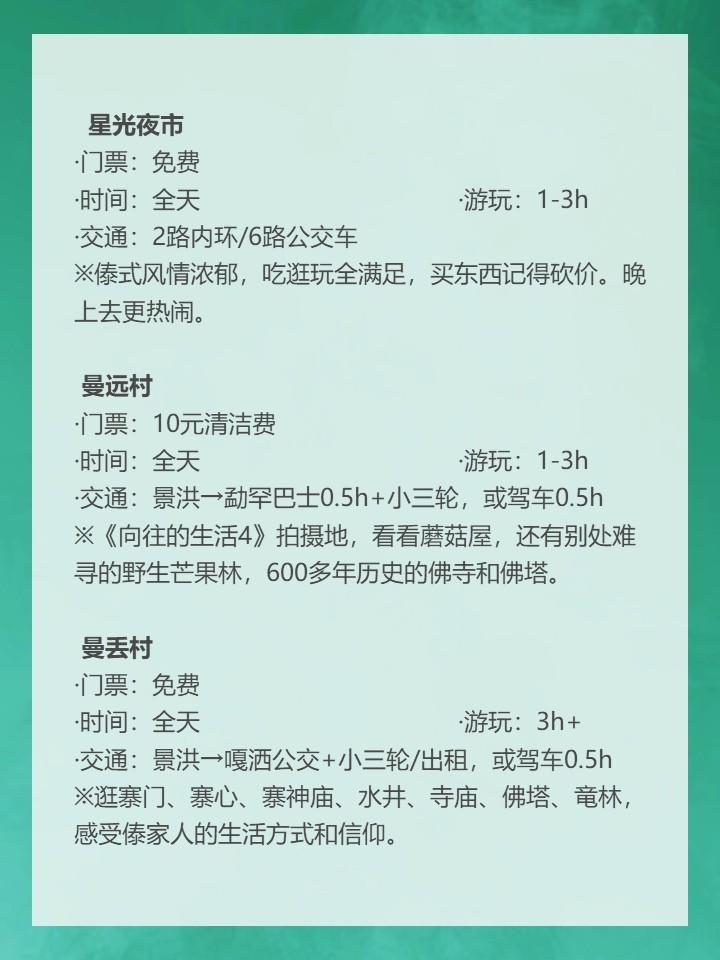 星光夜市
·门票：免费
·时间：全天 ·游玩：1-3h
·交通：2路内环/6路公交车
※傣式风情浓郁，吃逛玩全满足，买东西记得砍价。晚上去更热闹。

曼远村
·门票：10元清洁费
·时间：全天 ·游玩：1-3h
·交通：景洪→勐罕巴士0.5h+小三轮，或驾车0.5h
※《向往的生活4》拍摄地，看看蘑菇屋，还有别处难寻的野生芒果林，600多年历史的佛寺和佛塔。

曼丢村
·门票：免费
·时间：全天 ·游玩：3h+
·交通：景洪→嘎洒公交+小三轮/出租，或驾车0.5h
※逛寨门、寨心、寨神庙、水井、寺庙、佛塔、竜林，感受傣家人的生活方式和信仰。